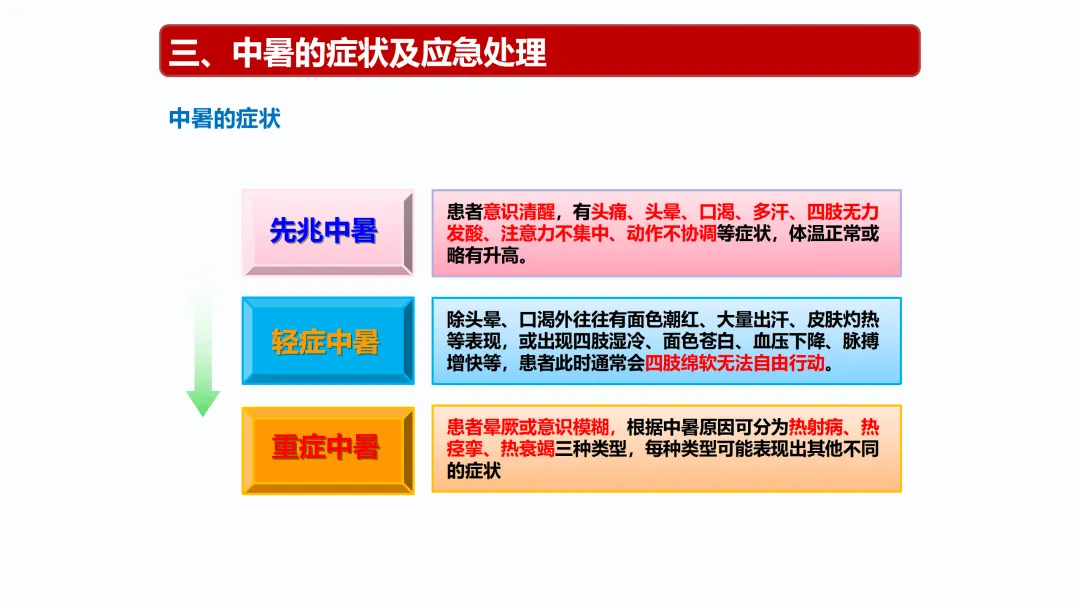 三、中暑的症状及应急处理

中暑的症状

先兆中暑

患者意识清醒，有头痛、头晕、口渴、多汗、四肢无力发酸、注意力不集中、动作不协调等症状，体温正常或略有升高。

轻症中暑

除头晕、口渴外往往有面色潮红、大量出汗、皮肤灼热等表现，或出现四肢湿冷、面色苍白、血压下降、脉搏增快等，患者此时通常会四肢绵软无法自由行动。

重症中暑

患者晕厥或意识模糊，根据中暑原因可分为热射病、热痉挛、热衰竭三种类型，每种类型可能表现出其他不同的症状